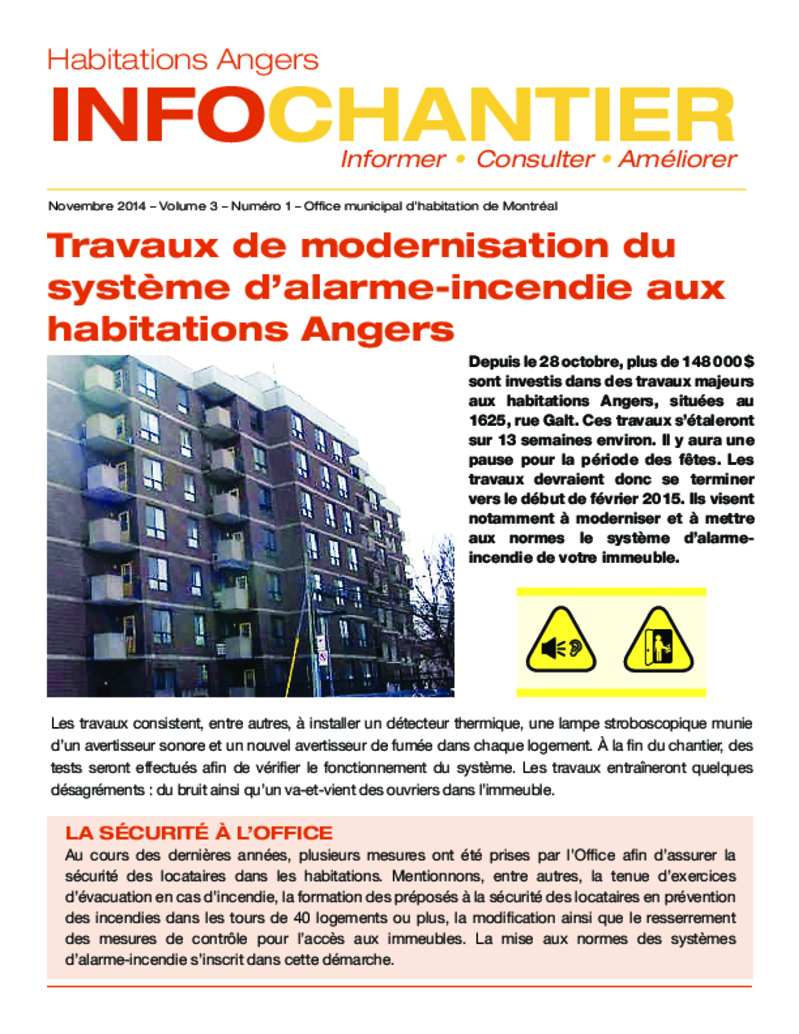 Habitations Angers

INFOCHANTIER

Informer • Consulter • Améliorer

Novembre 2014 – Volume 3 – Numéro 1 – Office municipal d'habitation de Montréal

Travaux de modernisation du système d'alarme-incendie aux habitations Angers

Depuis le 28 octobre, plus de 148 000 $ sont investis dans des travaux majeurs aux habitations Angers, situées au 1625, rue Galt. Ces travaux s'étaleront sur 13 semaines environ. Il y aura une pause pour la période des fêtes. Les travaux devraient donc se terminer vers le début de février 2015. Ils visent notamment à moderniser et à mettre aux normes le système d'alarme-incendie de votre immeuble.

Les travaux consistent, entre autres, à installer un détecteur thermique, une lampe stroboscopique munie d'un avertisseur sonore et un nouvel avertisseur de fumée dans chaque logement. À la fin du chantier, des tests seront effectués afin de vérifier le fonctionnement du système. Les travaux entraîneront quelques désagréments : du bruit ainsi qu'un va-et-vient des ouvriers dans l'immeuble.

LA SÉCURITÉ À L'OFFICE

Au cours des dernières années, plusieurs mesures ont été prises par l'Office afin d'assurer la sécurité des locataires dans les habitations. Mentionnons, entre autres, la tenue d'exercices d'évacuation en cas d'incendie, la formation des préposés à la sécurité des locataires en prévention des incendies dans les tours de 40 logements ou plus, la modification ainsi que le resserrement des mesures de contrôle pour l'accès aux immeubles. La mise aux normes des systèmes d'alarme-incendie s'inscrit dans cette démarche.